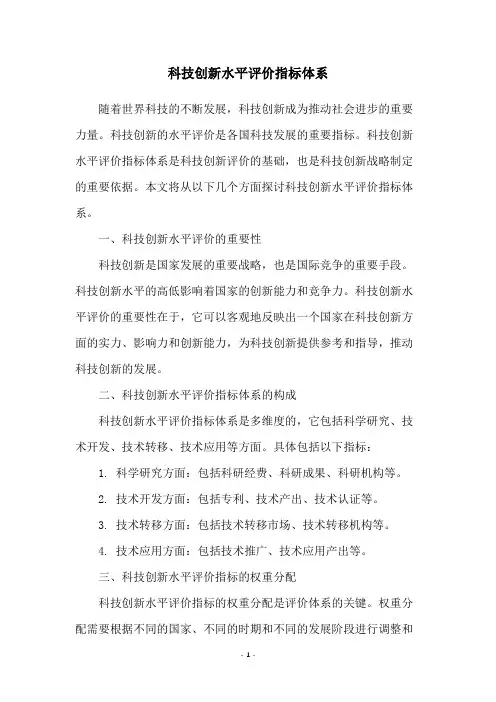 科技创新水平评价指标体系

随着世界科技的不断发展，科技创新成为推动社会进步的重要力量。科技创新的水平评价是各国科技发展的重要指标。科技创新水平评价指标体系是科技创新评价的基础，也是科技创新战略制定的重要依据。本文将从以下几个方面探讨科技创新水平评价指标体系。

一、科技创新水平评价的重要性

科技创新是国家发展的重要战略，也是国际竞争的重要手段。科技创新水平的高低影响着国家的创新能力和竞争力。科技创新水平评价的重要性在于，它可以客观地反映出一个国家在科技创新方面的实力、影响力和创新能力，为科技创新提供参考和指导，推动科技创新的发展。

二、科技创新水平评价指标体系的构成

科技创新水平评价指标体系是多维度的，它包括科学研究、技术开发、技术转移、技术应用等方面。具体包括以下指标：

1. 科学研究方面：包括科研经费、科研成果、科研机构等。

2. 技术开发方面：包括专利、技术产出、技术认证等。

3. 技术转移方面：包括技术转移市场、技术转移机构等。

4. 技术应用方面：包括技术推广、技术应用产出等。

三、科技创新水平评价指标的权重分配

科技创新水平评价指标的权重分配是评价体系的关键。权重分配需要根据不同的国家、不同的时期和不同的发展阶段进行调整和

- 1 -